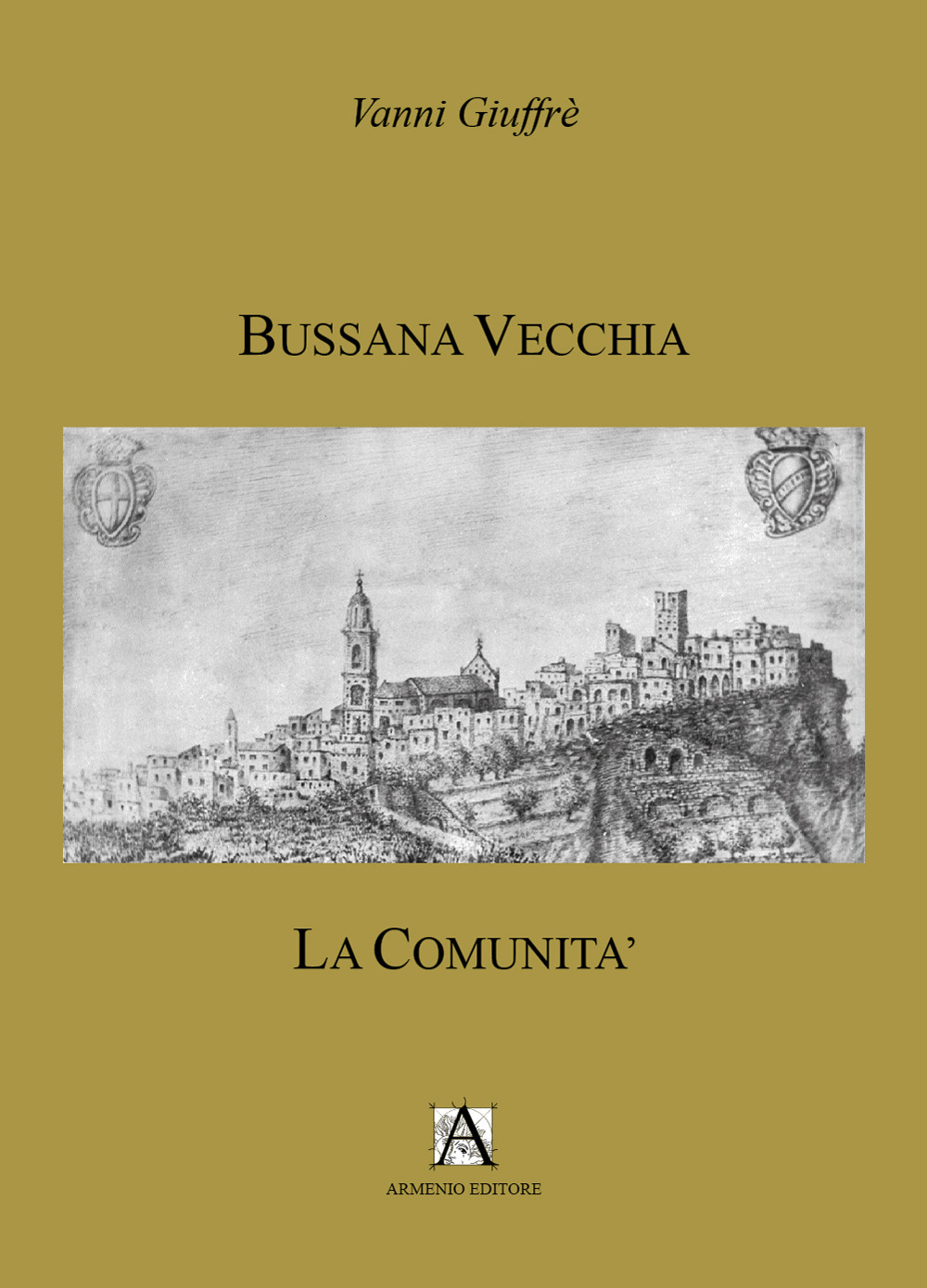 Vanni Giuffrè

BUSSANA VECCHIA

LA COMUNITA'

A

ARMENIO EDITORE